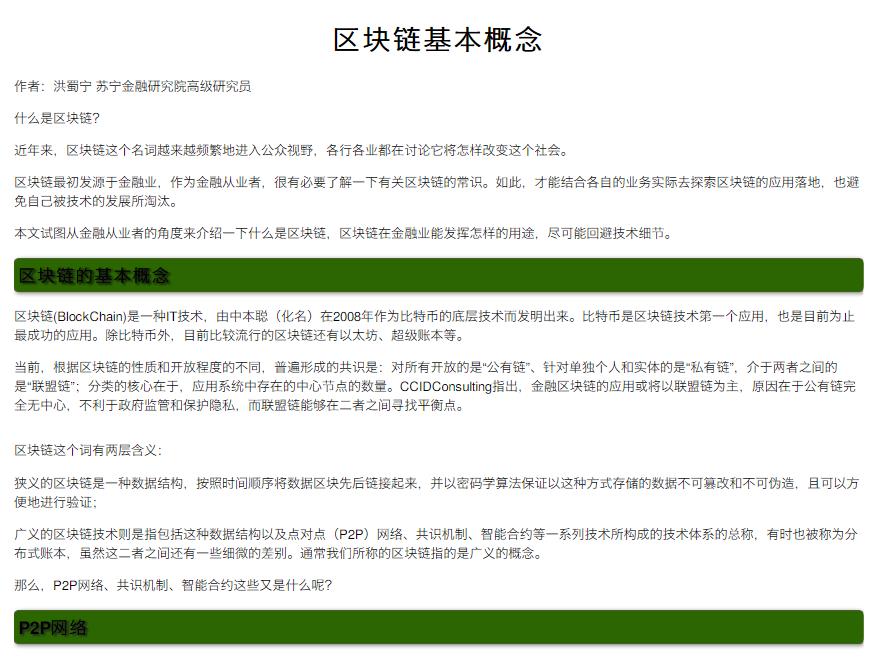 区块链基本概念

作者：洪蜀宁 苏宁金融研究院高级研究员

什么是区块链？

近年来，区块链这个名词越来越频繁地进入公众视野，各行各业都在讨论它将怎样改变这个社会。

区块链最初发源于金融业，作为金融从业者，很有必要了解一下有关区块链的常识。如此，才能结合各自的业务实际去探索区块链的应用落地，也避免自己被技术的发展所淘汰。

本文试图从金融从业者的角度来介绍一下什么是区块链，区块链在金融业能发挥怎样的用途，尽可能回避技术细节。

区块链的基本概念

区块链(BlockChain)是一种IT技术，由中本聪（化名）在2008年作为比特币的底层技术而发明出来。比特币是区块链技术第一个应用，也是目前为止最成功的应用。除比特币外，目前比较流行的区块链还有以太坊、超级账本等。

当前，根据区块链的性质和开放程度的不同，普遍形成的共识是：对所有开放的是“公有链”、针对单独个人和实体的是“私有链”，介于两者之间的是“联盟链”；分类的核心在于，应用系统中存在的中心节点的数量。CCIDConsulting指出，金融区块链的应用或将以联盟链为主，原因在于公有链完全无中心，不利于政府监管和保护隐私，而联盟链能够在二者之间寻找平衡点。

区块链这个词有两层含义：

狭义的区块链是一种数据结构，按照时间顺序将数据区块先后链接起来，并以密码学算法保证以这种方式存储的数据不可篡改和不可伪造，且可以方便地进行验证；

广义的区块链技术则是指包括这种数据结构以及点对点（P2P）网络、共识机制、智能合约等一系列技术所构成的技术体系的总称，有时也被称为分布式账本，虽然这二者之间还有一些细微的差别。通常我们所称的区块链指的是广义的概念。

那么，P2P网络、共识机制、智能合约这些又是什么呢？

P2P网络